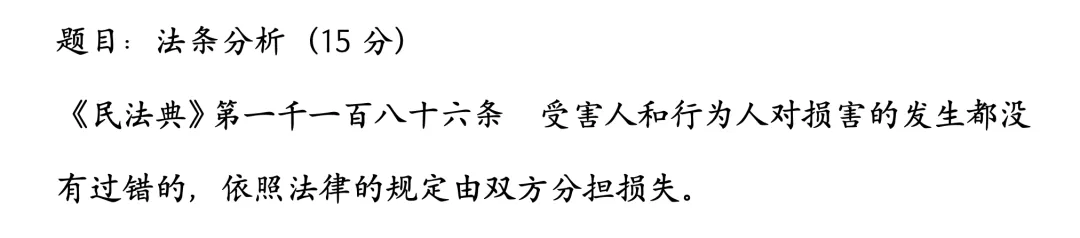 题目：法条分析（15 分）

《民法典》第一千一百八十六条　受害人和行为人对损害的发生都没有过错的，依照法律的规定由双方分担损失。